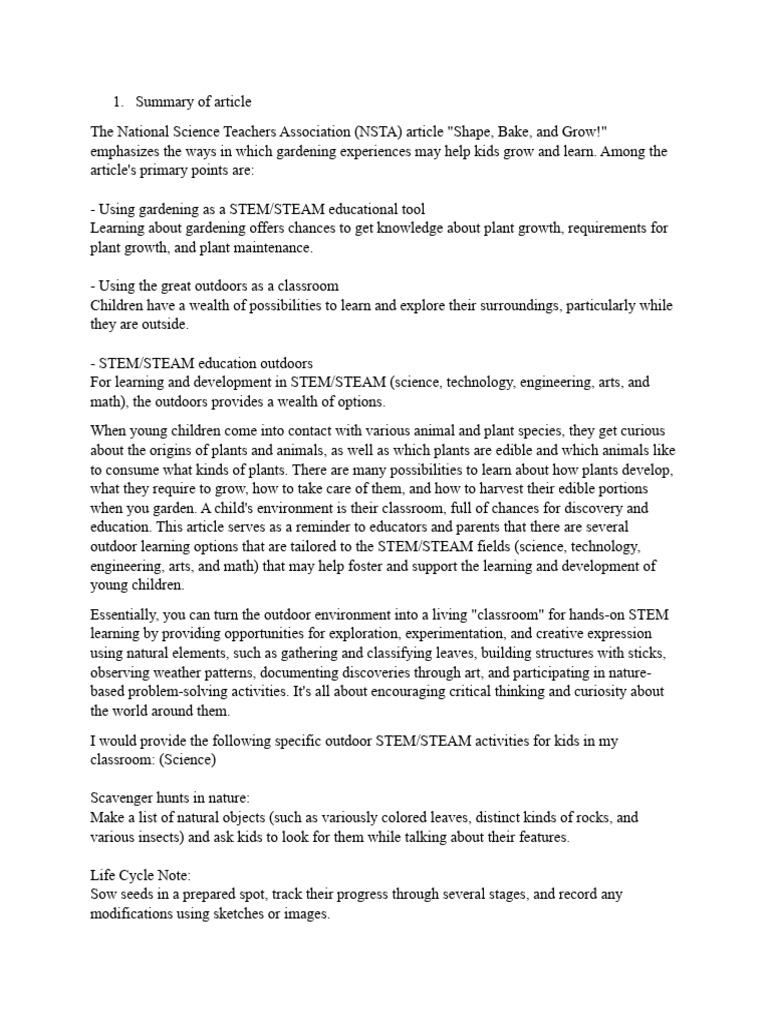 1. Summary of article

The National Science Teachers Association (NSTA) article "Shape, Bake, and Grow!" emphasizes the ways in which gardening experiences may help kids grow and learn. Among the article's primary points are:

- Using gardening as a STEM/STEAM educational tool
Learning about gardening offers chances to get knowledge about plant growth, requirements for plant growth, and plant maintenance.

- Using the great outdoors as a classroom
Children have a wealth of possibilities to learn and explore their surroundings, particularly while they are outside.

- STEM/STEAM education outdoors
For learning and development in STEM/STEAM (science, technology, engineering, arts, and math), the outdoors provides a wealth of options.

When young children come into contact with various animal and plant species, they get curious about the origins of plants and animals, as well as which plants are edible and which animals like to consume what kinds of plants. There are many possibilities to learn about how plants develop, what they require to grow, how to take care of them, and how to harvest their edible portions when you garden. A child's environment is their classroom, full of chances for discovery and education. This article serves as a reminder to educators and parents that there are several outdoor learning options that are tailored to the STEM/STEAM fields (science, technology, engineering, arts, and math) that may help foster and support the learning and development of young children.

Essentially, you can turn the outdoor environment into a living "classroom" for hands-on STEM learning by providing opportunities for exploration, experimentation, and creative expression using natural elements, such as gathering and classifying leaves, building structures with sticks, observing weather patterns, documenting discoveries through art, and participating in nature-based problem-solving activities. It's all about encouraging critical thinking and curiosity about the world around them.

I would provide the following specific outdoor STEM/STEAM activities for kids in my classroom: (Science)

Scavenger hunts in nature:
Make a list of natural objects (such as variously colored leaves, distinct kinds of rocks, and various insects) and ask kids to look for them while talking about their features.

Life Cycle Note:
Sow seeds in a prepared spot, track their progress through several stages, and record any modifications using sketches or images.